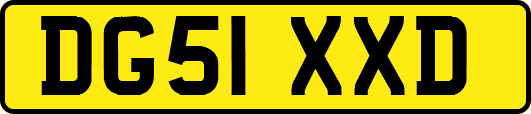 DG51 XXD